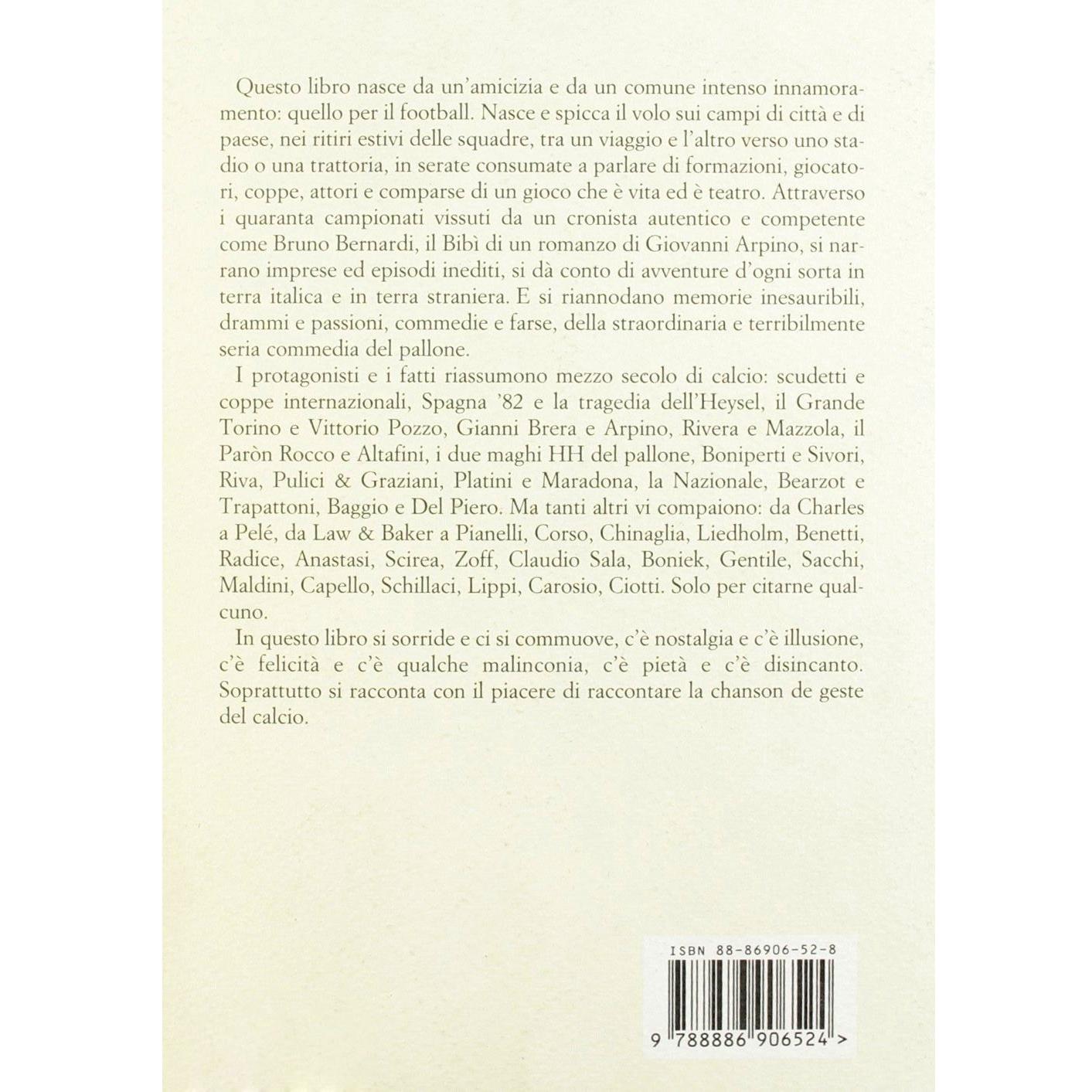 Questo libro nasce da un'amicizia e da un comune intenso innamoramento: quello per il football. Nasce e spicca il volo sui campi di città e di paese, nei ritiri estivi delle squadre, tra un viaggio e l'altro verso uno stadio o una trattoria, in serate consumate a parlare di formazioni, giocatori, coppe, attori e comparse di un gioco che è vita ed è teatro. Attraverso i quaranta campionati vissuti da un cronista autentico e competente come Bruno Bernardi, il Bibì di un romanzo di Giovanni Arpino, si narrano imprese ed episodi inediti, si dà conto di avventure d'ogni sorta in terra italica e in terra straniera. E si riannodano memorie inesauribili, drammi e passioni, commedie e farse, della straordinaria e terribilmente seria commedia del pallone.

I protagonisti e i fatti riassumono mezzo secolo di calcio: scudetti e coppe internazionali, Spagna '82 e la tragedia dell'Heysel, il Grande Torino e Vittorio Pozzo, Gianni Brera e Arpino, Rivera e Mazzola, il Paròn Rocco e Altafini, i due maghi HH del pallone, Boniperti e Sivori, Riva, Pulici & Graziani, Platini e Maradona, la Nazionale, Bearzot e Trapattoni, Baggio e Del Piero. Ma tanti altri vi compaiono: da Charles a Pelé, da Law & Baker a Pianelli, Corso, Chinaglia, Liedholm, Benetti, Radice, Anastasi, Scirea, Zoff, Claudio Sala, Boniek, Gentile, Sacchi, Maldini, Capello, Schillaci, Lippi, Carosio, Ciotti. Solo per citarne qualcuno.

In questo libro si sorride e ci si commuove, c'è nostalgia e c'è illusione, c'è felicità e c'è qualche malinconia, c'è pietà e c'è disincanto. Soprattutto si racconta con il piacere di raccontare la chanson de geste del calcio.

ISBN 88-86906-52-8

9 788886 906524 >